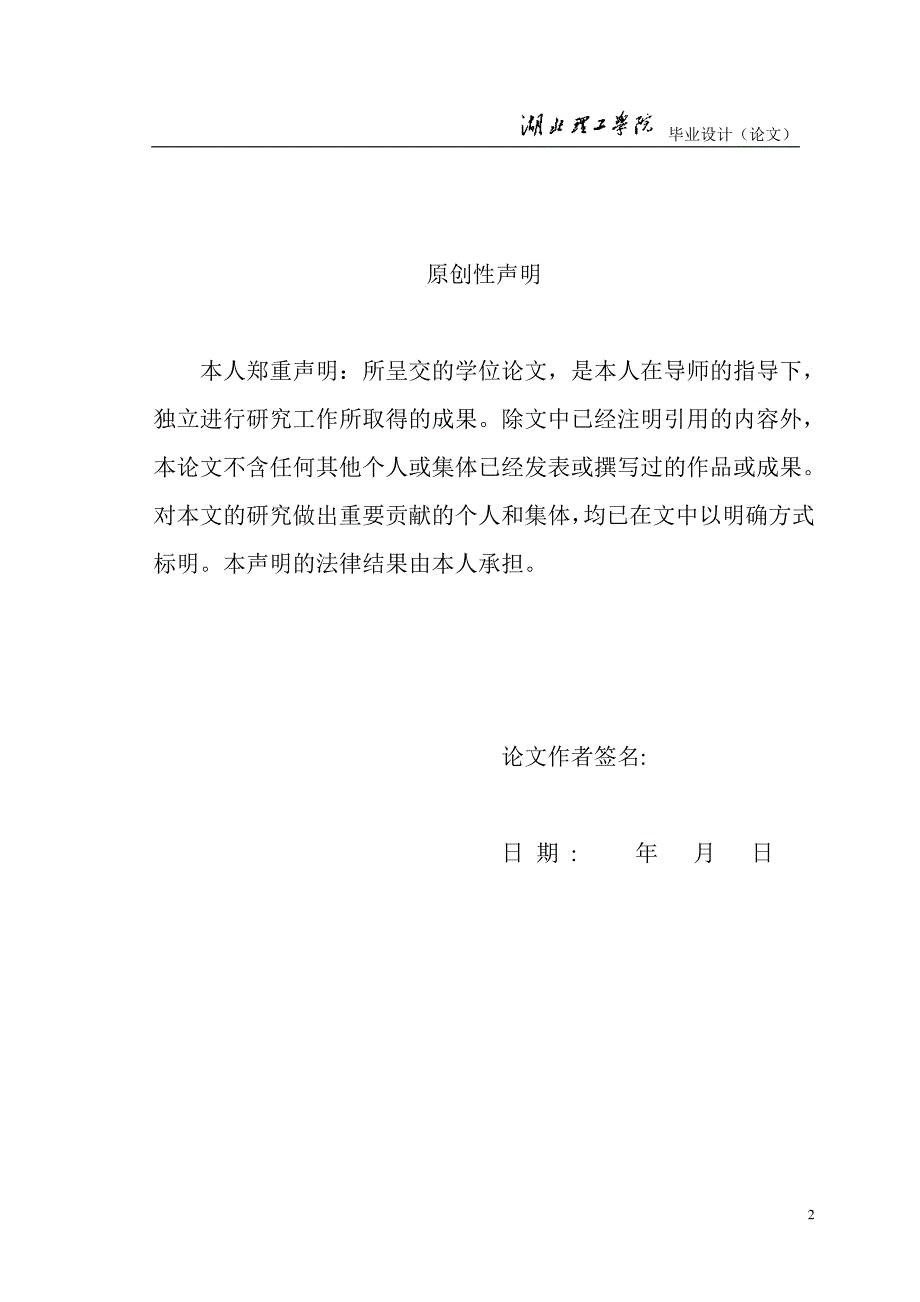 湖北理工学院 毕业设计（论文）

原创性声明

本人郑重声明：所呈交的学位论文，是本人在导师的指导下，独立进行研究工作所取得的成果。除文中已经注明引用的内容外，本论文不含任何其他个人或集体已经发表或撰写过的作品或成果。对本文的研究做出重要贡献的个人和集体，均已在文中以明确方式标明。本声明的法律结果由本人承担。

论文作者签名:

日 期： 年 月 日

2